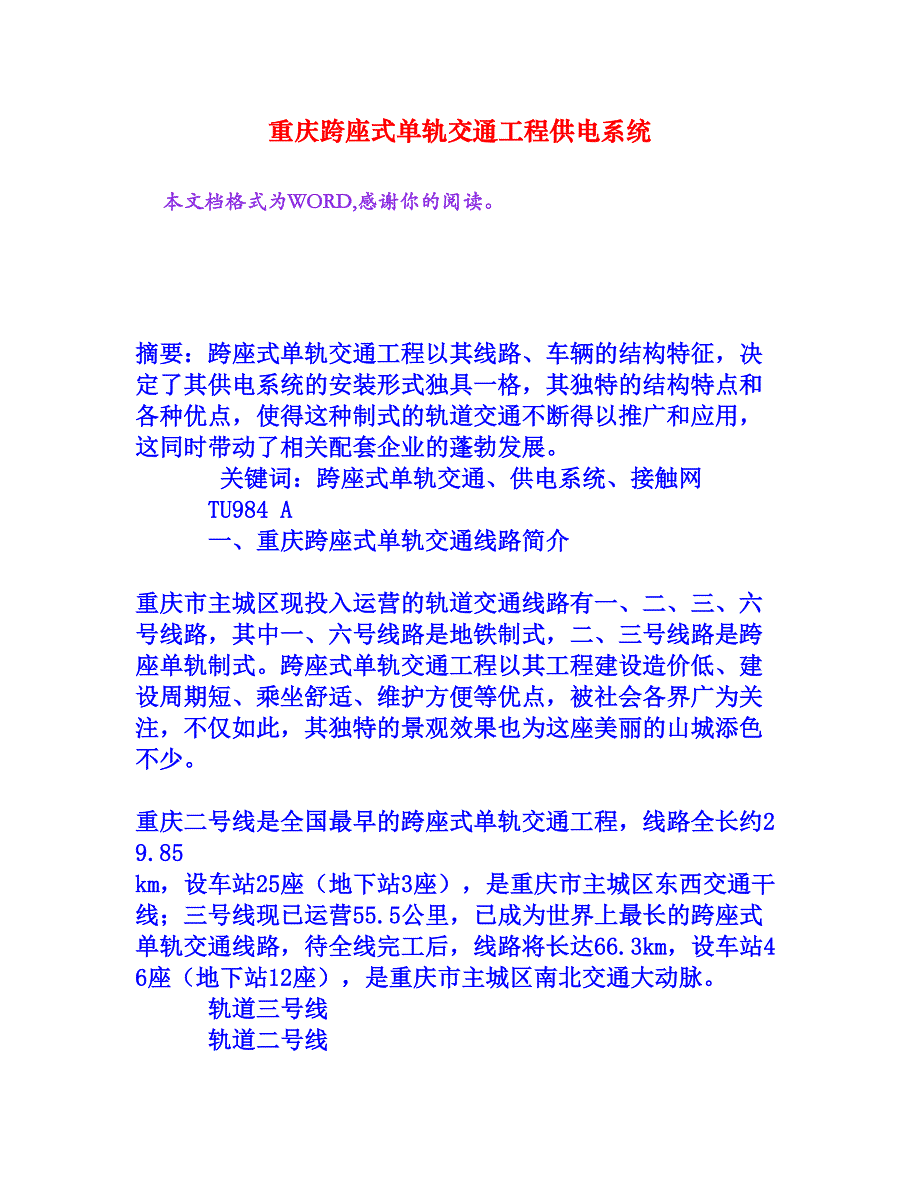 重庆跨座式单轨交通工程供电系统

本文档格式为WORD,感谢你的阅读。

摘要：跨座式单轨交通工程以其线路、车辆的结构特征，决定了其供电系统的安装形式独具一格，其独特的结构特点和各种优点，使得这种制式的轨道交通不断得以推广和应用，这同时带动了相关配套企业的蓬勃发展。

关键词：跨座式单轨交通、供电系统、接触网

TU984 A

一、重庆跨座式单轨交通线路简介

重庆市主城区现投入运营的轨道交通线路有一、二、三、六号线路，其中一、六号线路是地铁制式，二、三号线路是跨座单轨制式。跨座式单轨交通工程以其工程建设造价低、建设周期短、乘坐舒适、维护方便等优点，被社会各界广为关注，不仅如此，其独特的景观效果也为这座美丽的山城添色不少。

重庆二号线是全国最早的跨座式单轨交通工程，线路全长约29.85 km，设车站25座（地下站3座），是重庆市主城区东西交通干线；三号线现已运营55.5公里，已成为世界上最长的跨座式单轨交通线路，待全线完工后，线路将长达66.3km，设车站46座（地下站12座），是重庆市主城区南北交通大动脉。

轨道三号线

轨道二号线